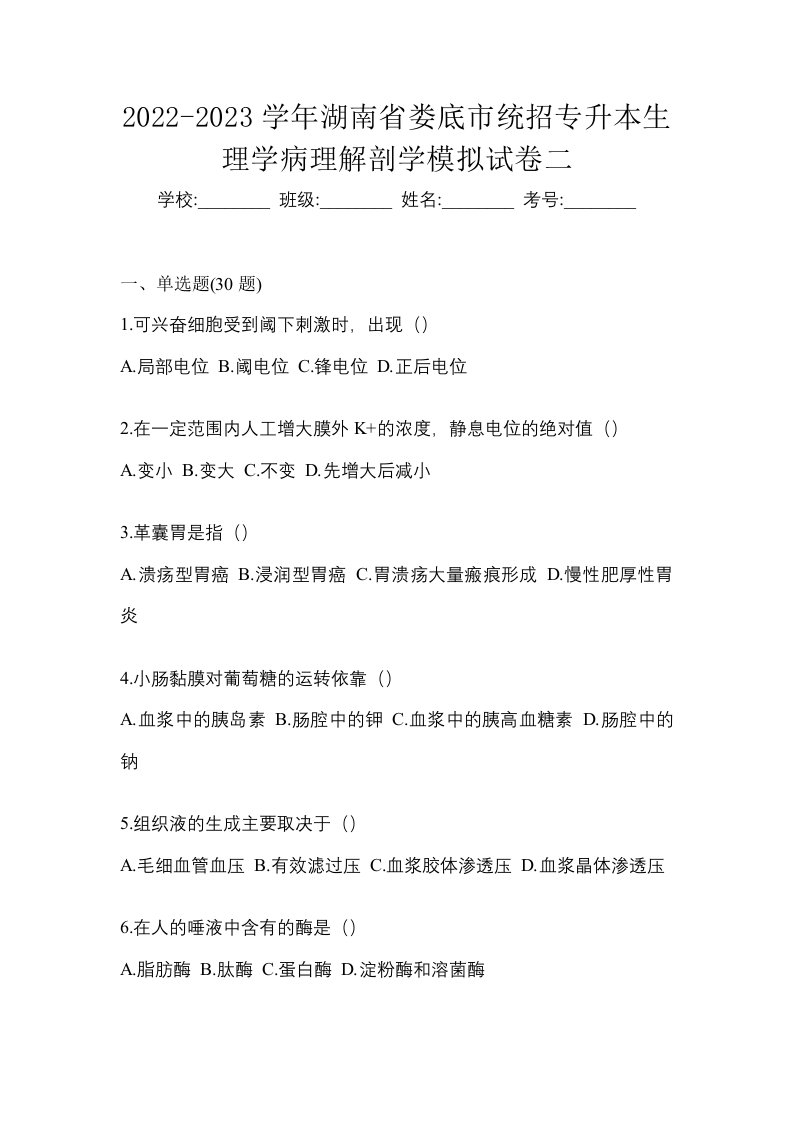 2022-2023 学年湖南省娄底市统招专升本生理学病理解剖学模拟试卷二

学校:________ 班级:________ 姓名:________ 考号:________

一、单选题(30 题)

1.可兴奋细胞受到阈下刺激时，出现（）

A.局部电位 B.阈电位 C.锋电位 D.正后电位

2.在一定范围内人工增大膜外 K+的浓度，静息电位的绝对值（）

A.变小 B.变大 C.不变 D.先增大后减小

3.革囊胃是指（）

A.溃疡型胃癌 B.浸润型胃癌 C.胃溃疡大量瘢痕形成 D.慢性肥厚性胃炎

4.小肠黏膜对葡萄糖的运转依靠（）

A.血浆中的胰岛素 B.肠腔中的钾 C.血浆中的胰高血糖素 D.肠腔中的钠

5.组织液的生成主要取决于（）

A.毛细血管血压 B.有效滤过压 C.血浆胶体渗透压 D.血浆晶体渗透压

6.在人的唾液中含有的酶是（）

A.脂肪酶 B.肽酶 C.蛋白酶 D.淀粉酶和溶菌酶